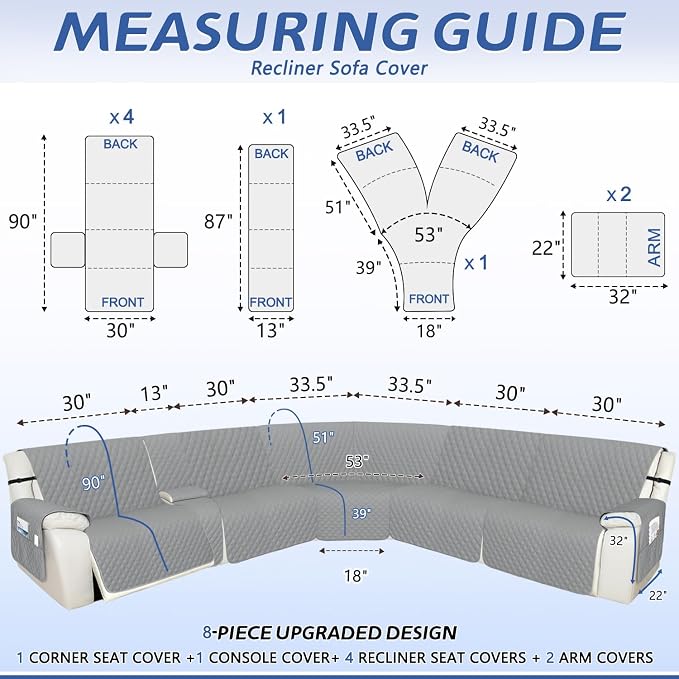 MEASURING GUIDE
Recliner Sofa Cover

x 4
BACK
90"
FRONT
30"

x 1
BACK
87"
FRONT
13"

33.5"
33.5"
BACK
BACK
51"
53"
39"
x 1
FRONT
18"

x 2
22"
ARM
32"

30"
13"
30"
33.5"
33.5"
30"
30"
90"
51"
53"
39"
18"
32"
22"

8-PIECE UPGRADED DESIGN
1 CORNER SEAT COVER +1 CONSOLE COVER+ 4 RECLINER SEAT COVERS + 2 ARM COVERS